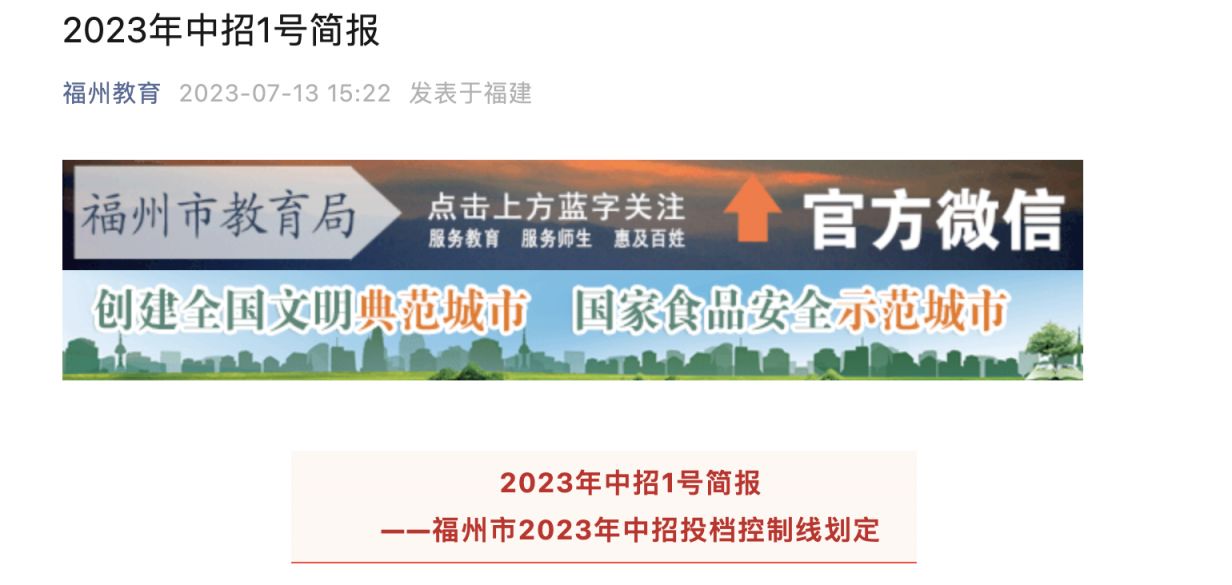 2023年中招1号简报

福州教育 2023-07-13 15:22 发表于福建

福州市教育局

点击上方蓝字关注

服务教育 服务师生 惠及百姓

官方微信

创建全国文明典范城市 国家食品安全示范城市

2023年中招1号简报

——福州市2023年中招投档控制线划定